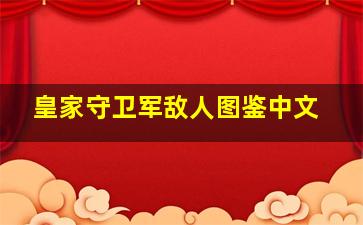 皇家守卫军敌人图鉴中文